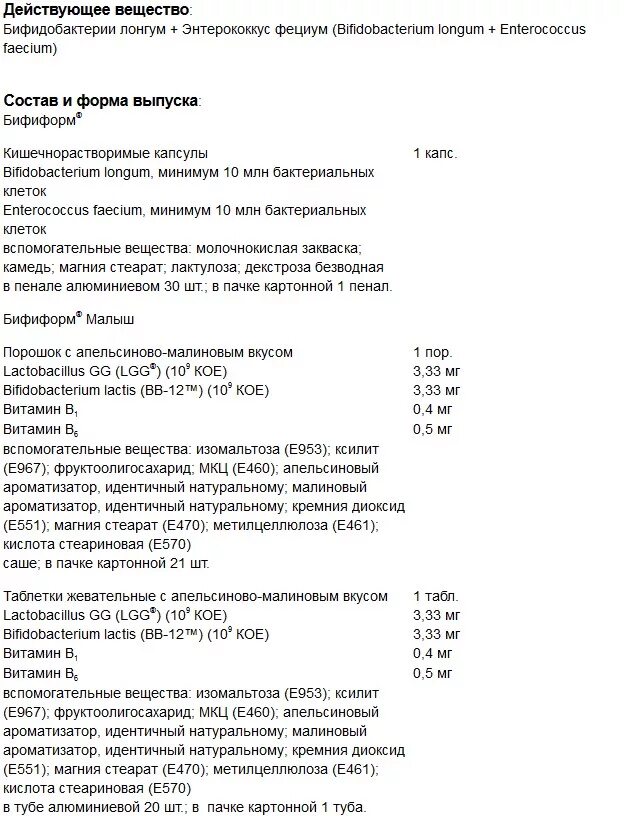 **Действующее вещество**:
Бифидобактерии лонгум + Энтерококкус фециум (Bifidobacterium longum + Enterococcus faecium)

**Состав и форма выпуска**:
Бифиформ®

| | |
|---|---|
| Кишечнорастворимые капсулы | 1 капс. |
| Bifidobacterium longum, минимум 10 млн бактериальных клеток | |
| Enterococcus faecium, минимум 10 млн бактериальных клеток | |
| вспомогательные вещества: молочнокислая закваска; камедь; магния стеарат; лактулоза; декстроза безводная | |
| в пенале алюминиевом 30 шт.; в пачке картонной 1 пенал. | |

Бифиформ® Малыш

| | |
|---|---|
| Порошок с апельсиново-малиновым вкусом | 1 пор. |
| Lactobacillus GG (LGG®) ($10^9$ КОЕ) | 3,33 мг |
| Bifidobacterium lactis (BB-12™) ($10^9$ КОЕ) | 3,33 мг |
| Витамин $B_1$ | 0,4 мг |
| Витамин $B_6$ | 0,5 мг |
| вспомогательные вещества: изомальтоза (E953); ксилит (E967); фруктоолигосахарид; МКЦ (E460); апельсиновый ароматизатор, идентичный натуральному; малиновый ароматизатор, идентичный натуральному; кремния диоксид (E551); магния стеарат (E470); метилцеллюлоза (E461); кислота стеариновая (E570) | |
| саше; в пачке картонной 21 шт. | |

| | |
|---|---|
| Таблетки жевательные с апельсиново-малиновым вкусом | 1 табл. |
| Lactobacillus GG (LGG®) ($10^9$ КОЕ) | 3,33 мг |
| Bifidobacterium lactis (BB-12™) ($10^9$ КОЕ) | 3,33 мг |
| Витамин $B_1$ | 0,4 мг |
| Витамин $B_6$ | 0,5 мг |
| вспомогательные вещества: изомальтоза (E953); ксилит (E967); фруктоолигосахарид; МКЦ (E460); апельсиновый ароматизатор, идентичный натуральному; малиновый ароматизатор, идентичный натуральному; кремния диоксид (E551); магния стеарат (E470); метилцеллюлоза (E461); кислота стеариновая (E570) | |
| в тубе алюминиевой 20 шт.; в пачке картонной 1 туба. | |